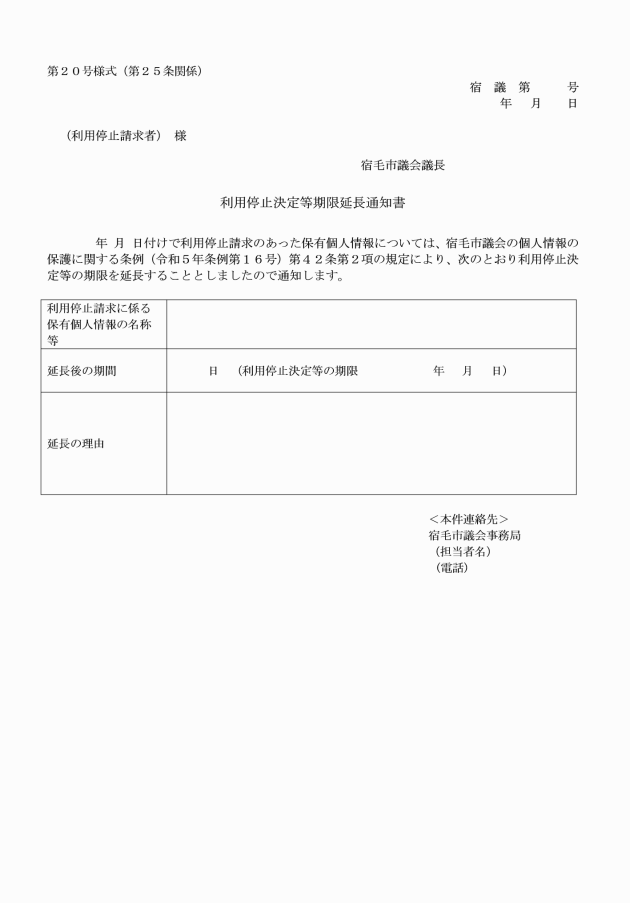 第２０号様式（第２５条関係）

宿　議　第　　号
年　月　日

（利用停止請求者）　様

宿毛市議会議長

利用停止決定等期限延長通知書

年　月　日付けで利用停止請求のあった保有個人情報については、宿毛市議会の個人情報の保護に関する条例（令和５年条例第１６号）第４２条第２項の規定により、次のとおり利用停止決定等の期限を延長することとしましたので通知します。

| 利用停止請求に係る保有個人情報の名称等 | |
|---|---|
| 延長後の期間 | 日　（利用停止決定等の期限　　　年　月　日） |
| 延長の理由 | |

＜本件連絡先＞
宿毛市議会事務局
（担当者名）
（電話）